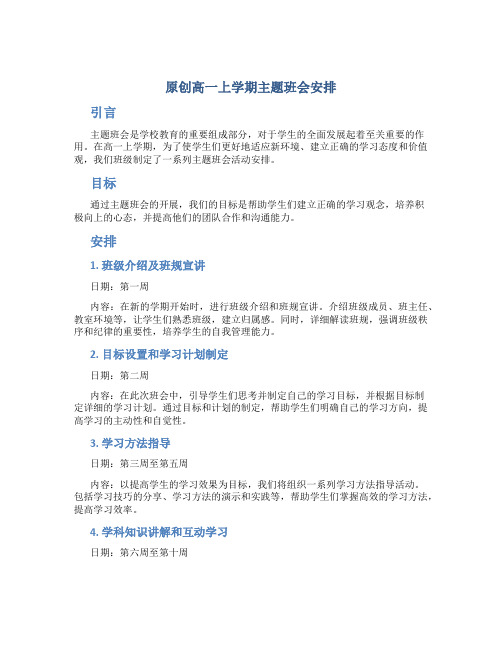 原创高一上学期主题班会安排

引言

主题班会是学校教育的重要组成部分，对于学生的全面发展起着至关重要的作用。在高一上学期，为了使学生们更好地适应新环境、建立正确的学习态度和价值观，我们班级制定了一系列主题班会活动安排。

目标

通过主题班会的开展，我们的目标是帮助学生们建立正确的学习观念，培养积极向上的心态，并提高他们的团队合作和沟通能力。

安排

1. 班级介绍及班规宣讲

日期：第一周

内容：在新的学期开始时，进行班级介绍和班规宣讲。介绍班级成员、班主任、教室环境等，让学生们熟悉班级，建立归属感。同时，详细解读班规，强调班级秩序和纪律的重要性，培养学生的自我管理能力。

2. 目标设置和学习计划制定

日期：第二周

内容：在此次班会中，引导学生们思考并制定自己的学习目标，并根据目标制定详细的学习计划。通过目标和计划的制定，帮助学生们明确自己的学习方向，提高学习的主动性和自觉性。

3. 学习方法指导

日期：第三周至第五周

内容：以提高学生的学习效果为目标，我们将组织一系列学习方法指导活动。包括学习技巧的分享、学习方法的演示和实践等，帮助学生们掌握高效的学习方法，提高学习效率。

4. 学科知识讲解和互动学习

日期：第六周至第十周